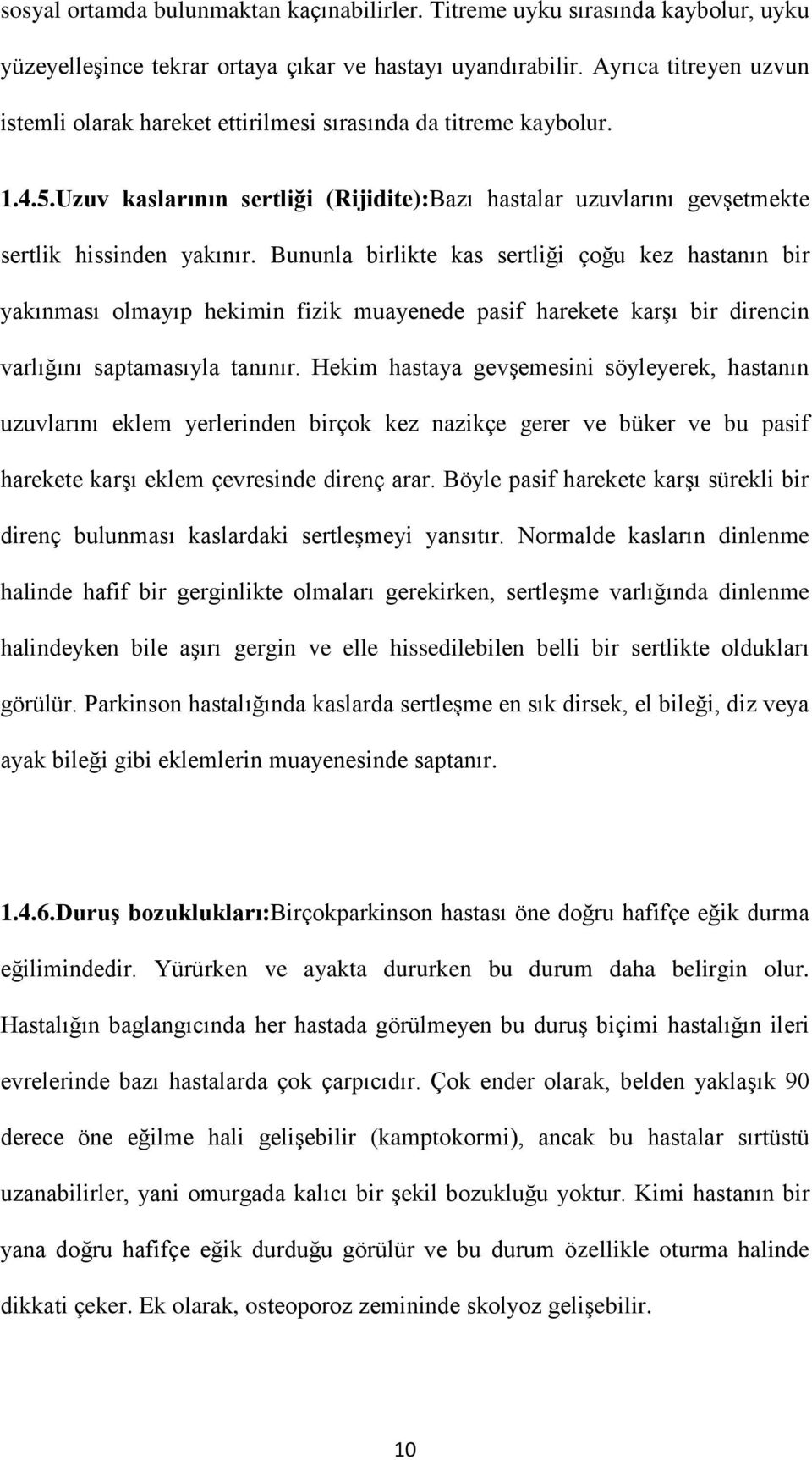 sosyal ortamda bulunmaktan kaçınabilirler. Titreme uyku sırasında kaybolur, uyku yüzeyelleşince tekrar ortaya çıkar ve hastayı uyandırabilir. Ayrıca titreyen uzvun istemli olarak hareket ettirilmesi sırasında da titreme kaybolur.

1.4.5.Uzuv kaslarının sertliği (Rijidite):Bazı hastalar uzuvlarını gevşetmekte sertlik hissinden yakınır. Bununla birlikte kas sertliği çoğu kez hastanın bir yakınması olmayıp hekimin fizik muayenede pasif harekete karşı bir direncin varlığını saptamasıyla tanınır. Hekim hastaya gevşemesini söyleyerek, hastanın uzuvlarını eklem yerlerinden birçok kez nazikçe gerer ve büker ve bu pasif harekete karşı eklem çevresinde direnç arar. Böyle pasif harekete karşı sürekli bir direnç bulunması kaslardaki sertleşmeyi yansıtır. Normalde kasların dinlenme halinde hafif bir gerginlikte olmaları gerekirken, sertleşme varlığında dinlenme halindeyken bile aşırı gergin ve elle hissedilebilen belli bir sertlikte oldukları görülür. Parkinson hastalığında kaslarda sertleşme en sık dirsek, el bileği, diz veya ayak bileği gibi eklemlerin muayenesinde saptanır.

1.4.6.Duruş bozuklukları:Birçokparkinson hastası öne doğru hafifçe eğik durma eğilimindedir. Yürürken ve ayakta dururken bu durum daha belirgin olur. Hastalığın baglangıcında her hastada görülmeyen bu duruş biçimi hastalığın ileri evrelerinde bazı hastalarda çok çarpıcıdır. Çok ender olarak, belden yaklaşık 90 derece öne eğilme hali gelişebilir (kamptokormi), ancak bu hastalar sırtüstü uzanabilirler, yani omurgada kalıcı bir şekil bozukluğu yoktur. Kimi hastanın bir yana doğru hafifçe eğik durduğu görülür ve bu durum özellikle oturma halinde dikkati çeker. Ek olarak, osteoporoz zemininde skolyoz gelişebilir.

10